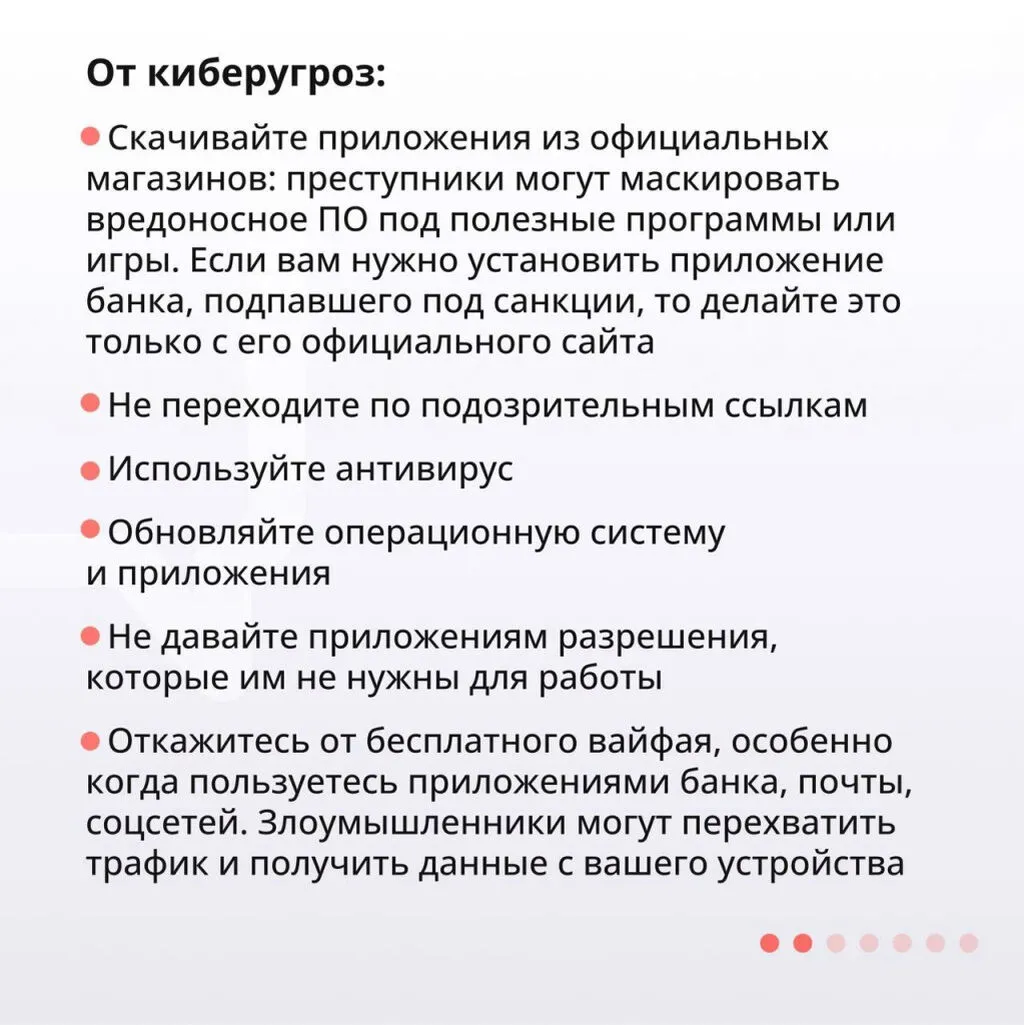 От киберугроз:

• Скачивайте приложения из официальных магазинов: преступники могут маскировать вредоносное ПО под полезные программы или игры. Если вам нужно установить приложение банка, подпавшего под санкции, то делайте это только с его официального сайта

• Не переходите по подозрительным ссылкам

• Используйте антивирус

• Обновляйте операционную систему и приложения

• Не давайте приложениям разрешения, которые им не нужны для работы

• Откажитесь от бесплатного вайфая, особенно когда пользуетесь приложениями банка, почты, соцсетей. Злоумышленники могут перехватить трафик и получить данные с вашего устройства